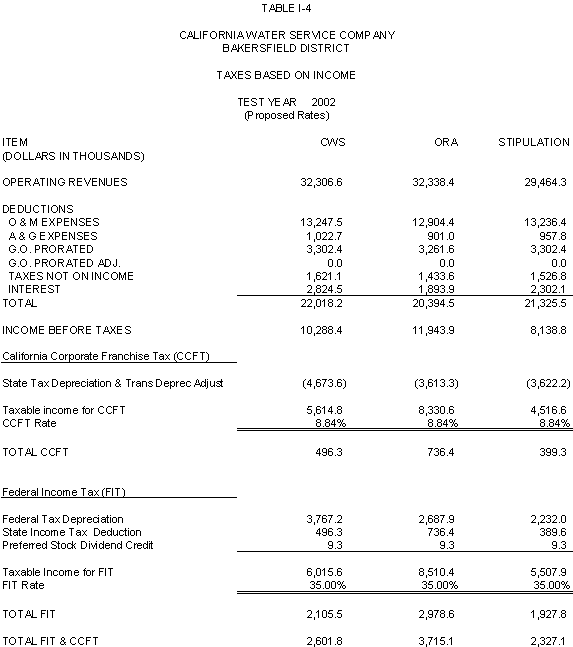 TABLE I-4

CALIFORNIA WATER SERVICE COMPANY
BAKERSFIELD DISTRICT

TAXES BASED ON INCOME

TEST YEAR 2002
(Proposed Rates)

| ITEM (DOLLARS IN THOUSANDS) | CWS | ORA | STIPULATION |
|---|---|---|---|
| OPERATING REVENUES | 32,306.6 | 32,338.4 | 29,464.3 |
| DEDUCTIONS | | | |
| O & M EXPENSES | 13,247.5 | 12,904.4 | 13,236.4 |
| A & G EXPENSES | 1,022.7 | 901.0 | 957.8 |
| G.O. PRORATED | 3,302.4 | 3,261.6 | 3,302.4 |
| G.O. PRORATED ADJ. | 0.0 | 0.0 | 0.0 |
| TAXES NOT ON INCOME | 1,621.1 | 1,433.6 | 1,526.8 |
| INTEREST | 2,824.5 | 1,893.9 | 2,302.1 |
| TOTAL | 22,018.2 | 20,394.5 | 21,325.5 |
| INCOME BEFORE TAXES | 10,288.4 | 11,943.9 | 8,138.8 |
| California Corporate Franchise Tax (CCFT) | | | |
| State Tax Depreciation & Trans Deprec Adjust | (4,673.6) | (3,613.3) | (3,622.2) |
| Taxable income for CCFT | 5,614.8 | 8,330.6 | 4,516.6 |
| CCFT Rate | 8.84% | 8.84% | 8.84% |
| TOTAL CCFT | 496.3 | 736.4 | 399.3 |
| Federal Income Tax (FIT) | | | |
| Federal Tax Depreciation | 3,767.2 | 2,687.9 | 2,232.0 |
| State Income Tax Deduction | 496.3 | 736.4 | 389.6 |
| Preferred Stock Dividend Credit | 9.3 | 9.3 | 9.3 |
| Taxable Income for FIT | 6,015.6 | 8,510.4 | 5,507.9 |
| FIT Rate | 35.00% | 35.00% | 35.00% |
| TOTAL FIT | 2,105.5 | 2,978.6 | 1,927.8 |
| TOTAL FIT & CCFT | 2,601.8 | 3,715.1 | 2,327.1 |